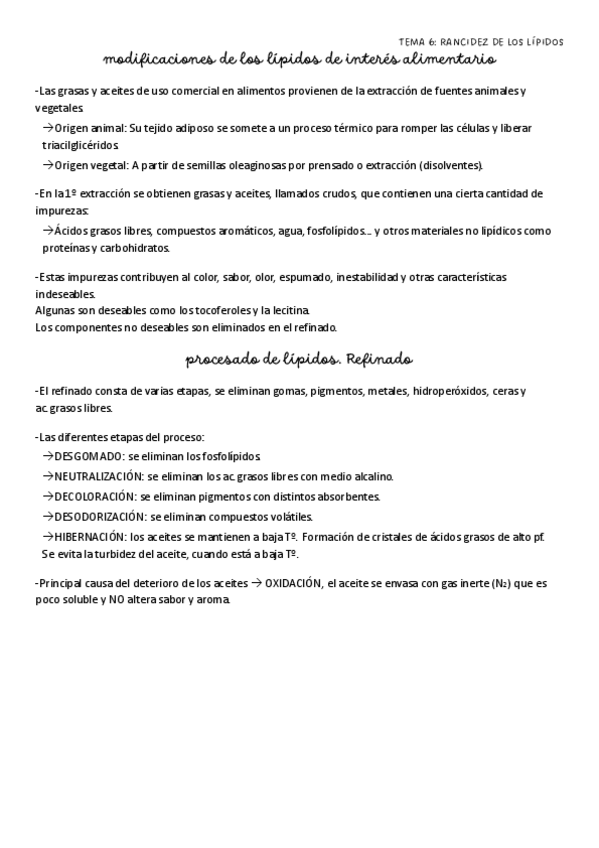 TEMA 6: RANCIDEZ DE LOS LÍPIDOS

modificaciones de los lípidos de interés alimentario

-Las grasas y aceites de uso comercial en alimentos provienen de la extracción de fuentes animales y vegetales.
→Origen animal: Su tejido adiposo se somete a un proceso térmico para romper las células y liberar triacilglicéridos.
→Origen vegetal: A partir de semillas oleaginosas por prensado o extracción (disolventes).

-En la 1º extracción se obtienen grasas y aceites, llamados crudos, que contienen una cierta cantidad de impurezas:
→Ácidos grasos libres, compuestos aromáticos, agua, fosfolípidos.... y otros materiales no lipídicos como proteínas y carbohidratos.

-Estas impurezas contribuyen al color, sabor, olor, espumado, inestabilidad y otras características indeseables.
Algunas son deseables como los tocoferoles y la lecitina.
Los componentes no deseables son eliminados en el refinado.

procesado de lípidos. Refinado

-El refinado consta de varias etapas, se eliminan gomas, pigmentos, metales, hidroperóxidos, ceras y ac. grasos libres.

-Las diferentes etapas del proceso:
→DESGOMADO: se eliminan los fosfolípidos.
→NEUTRALIZACIÓN: se eliminan los ac. grasos libres con medio alcalino.
→DECOLORACIÓN: se eliminan pigmentos con distintos absorbentes.
→DESODORIZACIÓN: se eliminan compuestos volátiles.
→HIBERNACIÓN: los aceites se mantienen a baja Tº. Formación de cristales de ácidos grasos de alto pf. Se evita la turbidez del aceite, cuando está a baja Tº.

-Principal causa del deterioro de los aceites → OXIDACIÓN, el aceite se envasa con gas inerte ($N_2$) que es poco soluble y NO altera sabor y aroma.